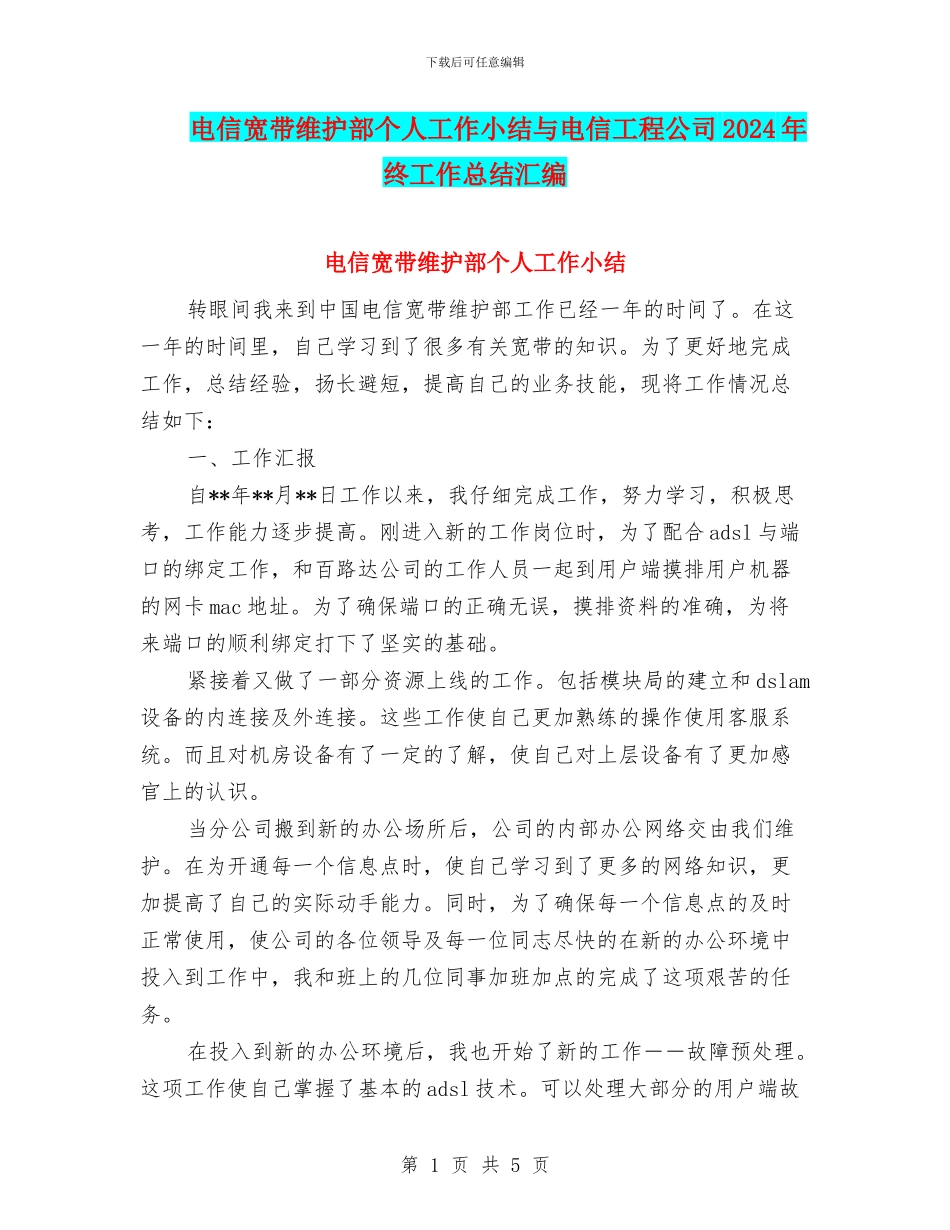 下载后可任意编辑

电信宽带维护部个人工作小结与电信工程公司2024年终工作总结汇编

电信宽带维护部个人工作小结

转眼间我来到中国电信宽带维护部工作已经一年的时间了。在这一年的时间里，自己学习到了很多有关宽带的知识。为了更好地完成工作，总结经验，扬长避短，提高自己的业务技能，现将工作情况总结如下：

一、工作汇报

自**年**月**日工作以来，我仔细完成工作，努力学习，积极思考，工作能力逐步提高。刚进入新的工作岗位时，为了配合adsl与端口的绑定工作，和百路达公司的工作人员一起到用户端摸排用户机器的网卡mac地址。为了确保端口的正确无误，摸排资料的准确，为将来端口的顺利绑定打下了坚实的基础。

紧接着又做了一部分资源上线的工作。包括模块局的建立和dslam设备的内连接及外连接。这些工作使自己更加熟练的操作使用客服系统。而且对机房设备有了一定的了解，使自己对上层设备有了更加感官上的认识。

当分公司搬到新的办公场所后，公司的内部办公网络交由我们维护。在为开通每一个信息点时，使自己学习到了更多的网络知识，更加提高了自己的实际动手能力。同时，为了确保每一个信息点的及时正常使用，使公司的各位领导及每一位同志尽快的在新的办公环境中投入到工作中，我和班上的几位同事加班加点的完成了这项艰苦的任务。

在投入到新的办公环境后，我也开始了新的工作——故障预处理。这项工作使自己掌握了基本的adsl技术。可以处理大部分的用户端故

第 1 页 共 5 页